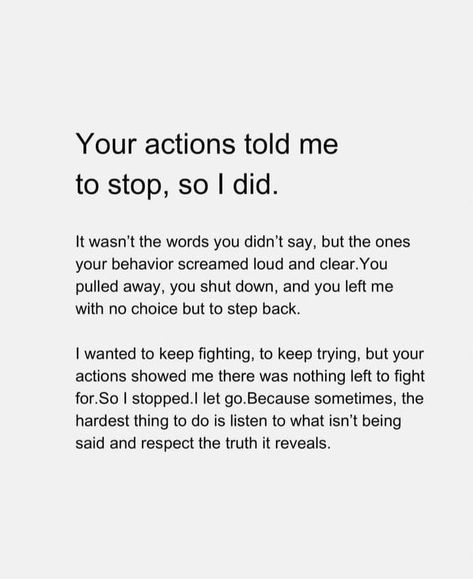 Your actions told me to stop, so I did.

It wasn't the words you didn't say, but the ones your behavior screamed loud and clear.You pulled away, you shut down, and you left me with no choice but to step back.

I wanted to keep fighting, to keep trying, but your actions showed me there was nothing left to fight for.So I stopped.I let go.Because sometimes, the hardest thing to do is listen to what isn't being said and respect the truth it reveals.